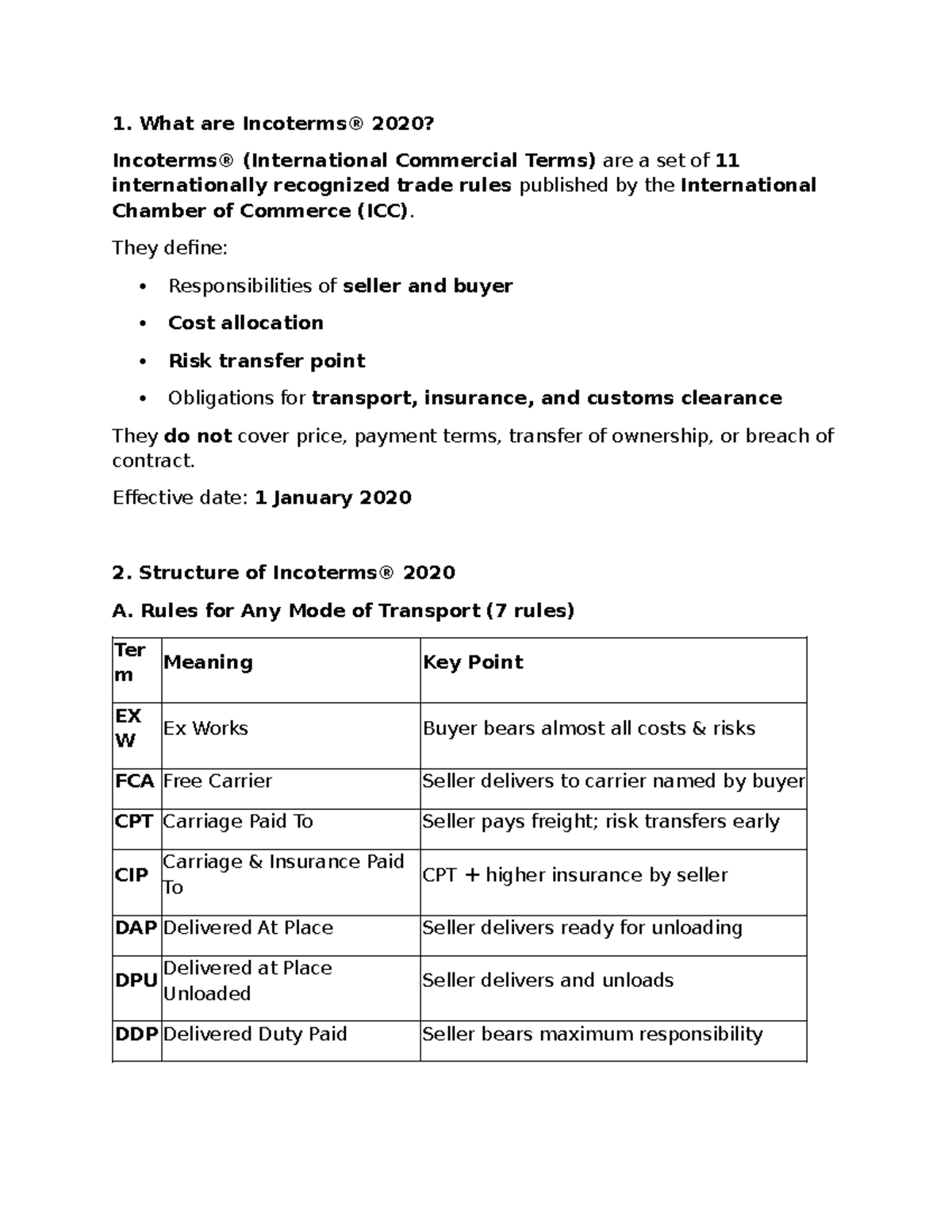 1. What are Incoterms® 2020?

Incoterms® (International Commercial Terms) are a set of 11 internationally recognized trade rules published by the International Chamber of Commerce (ICC).

They define:

• Responsibilities of seller and buyer
• Cost allocation
• Risk transfer point
• Obligations for transport, insurance, and customs clearance

They do not cover price, payment terms, transfer of ownership, or breach of contract.

Effective date: 1 January 2020

2. Structure of Incoterms® 2020

A. Rules for Any Mode of Transport (7 rules)

| Term | Meaning | Key Point |
|---|---|---|
| EXW | Ex Works | Buyer bears almost all costs & risks |
| FCA | Free Carrier | Seller delivers to carrier named by buyer |
| CPT | Carriage Paid To | Seller pays freight; risk transfers early |
| CIP | Carriage & Insurance Paid To | CPT + higher insurance by seller |
| DAP | Delivered At Place | Seller delivers ready for unloading |
| DPU | Delivered at Place Unloaded | Seller delivers and unloads |
| DDP | Delivered Duty Paid | Seller bears maximum responsibility |